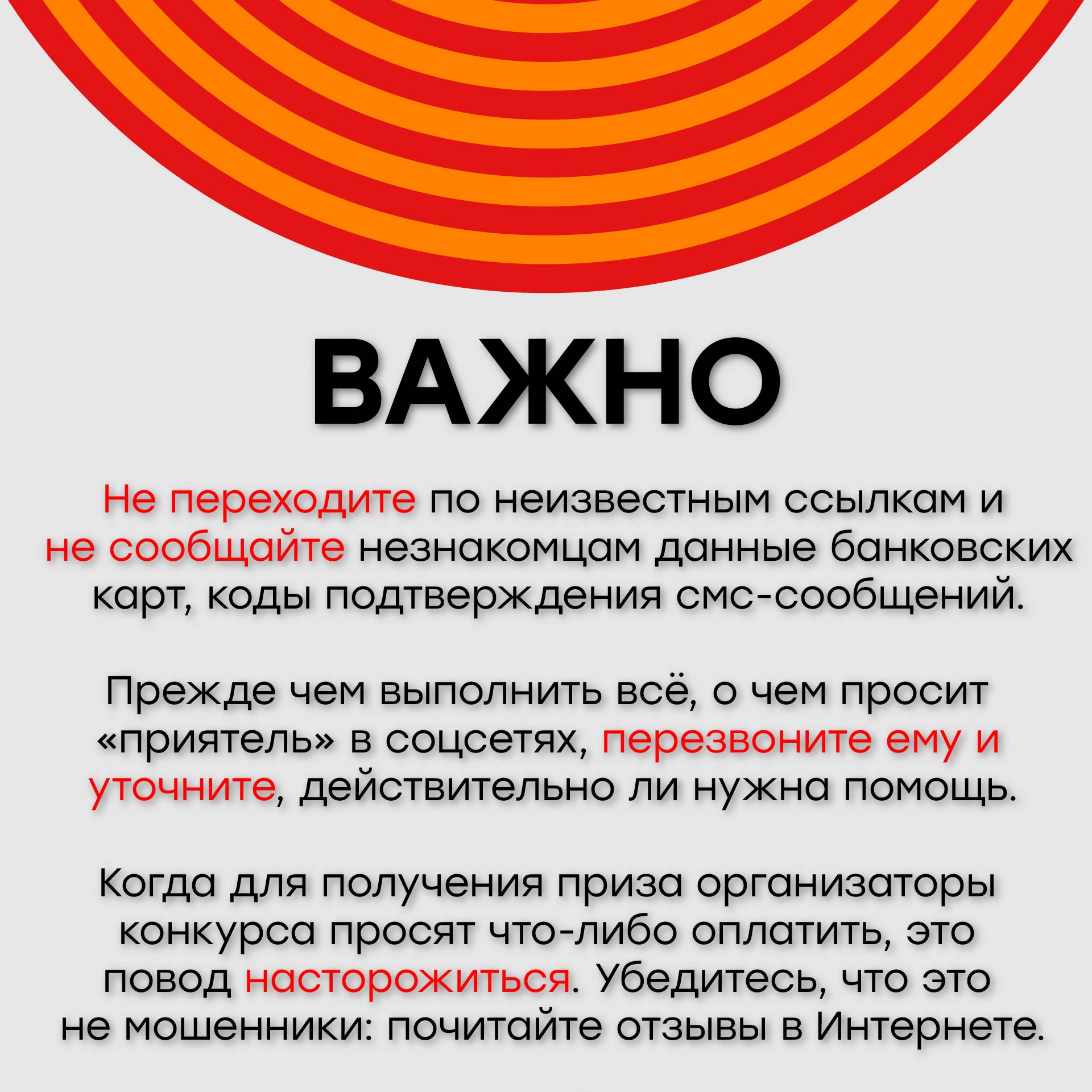 ВАЖНО

Не переходите по неизвестным ссылкам и не сообщайте незнакомцам данные банковских карт, коды подтверждения смс-сообщений.

Прежде чем выполнить всё, о чем просит «приятель» в соцсетях, перезвоните ему и уточните, действительно ли нужна помощь.

Когда для получения приза организаторы конкурса просят что-либо оплатить, это повод насторожиться. Убедитесь, что это не мошенники: почитайте отзывы в Интернете.